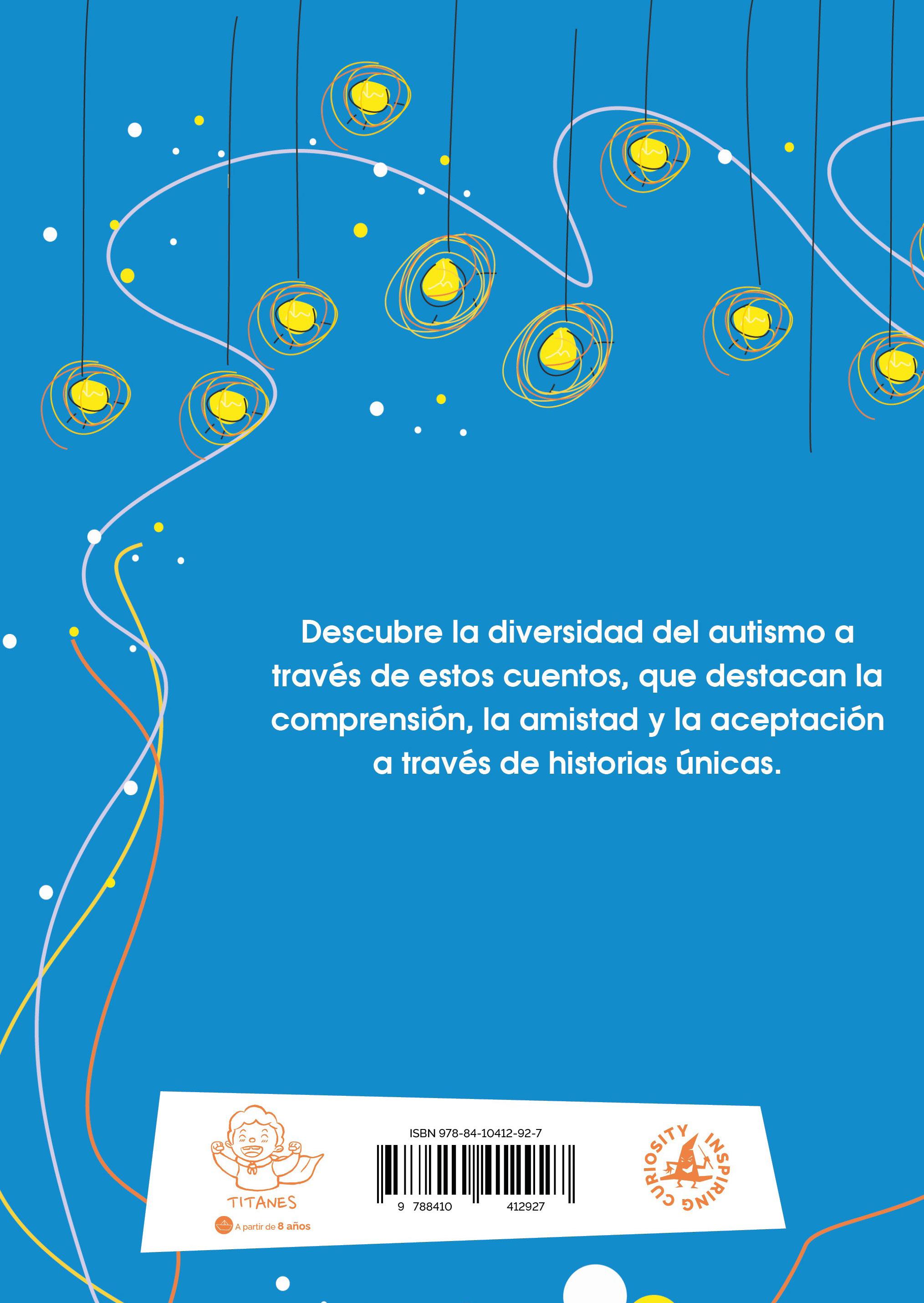 Descubre la diversidad del autismo a través de estos cuentos, que destacan la comprensión, la amistad y la aceptación a través de historias únicas.

TITANES
A partir de 8 años

ISBN 978-84-10412-92-7
9 788410 412927

INSPIRING CURIOSITY